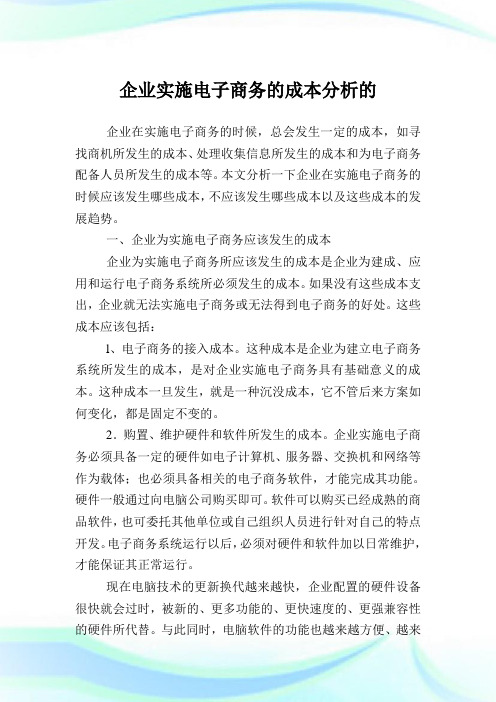 企业实施电子商务的成本分析的

企业在实施电子商务的时候，总会发生一定的成本，如寻找商机所发生的成本、处理收集信息所发生的成本和为电子商务配备人员所发生的成本等。本文分析一下企业在实施电子商务的时候应该发生哪些成本，不应该发生哪些成本以及这些成本的发展趋势。

一、企业为实施电子商务应该发生的成本

企业为实施电子商务所应该发生的成本是企业为建成、应用和运行电子商务系统所必须发生的成本。如果没有这些成本支出，企业就无法实施电子商务或无法得到电子商务的好处。这些成本应该包括：

1、电子商务的接入成本。这种成本是企业为建立电子商务系统所发生的成本，是对企业实施电子商务具有基础意义的成本。这种成本一旦发生，就是一种沉没成本，它不管后来方案如何变化，都是固定不变的。

2．购置、维护硬件和软件所发生的成本。企业实施电子商务必须具备一定的硬件如电子计算机、服务器、交换机和网络等作为载体；也必须具备相关的电子商务软件，才能完成其功能。硬件一般通过向电脑公司购买即可。软件可以购买已经成熟的商品软件，也可委托其他单位或自己组织人员进行针对自己的特点开发。电子商务系统运行以后，必须对硬件和软件加以日常维护，才能保证其正常运行。

现在电脑技术的更新换代越来越快，企业配置的硬件设备很快就会过时，被新的、更多功能的、更快速度的、更强兼容性的硬件所代替。与此同时，电脑软件的功能也越来越方便、越来